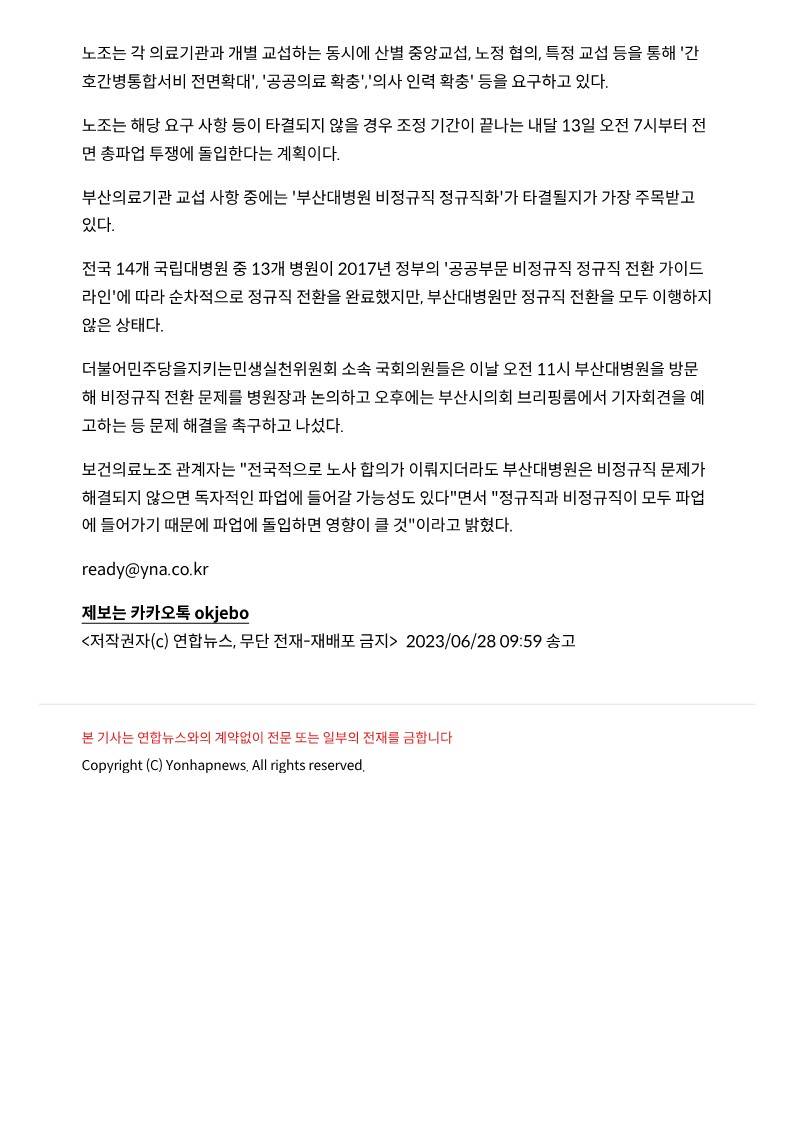 노조는 각 의료기관과 개별 교섭하는 동시에 산별 중앙교섭, 노정 협의, 특정 교섭 등을 통해 '간호간병통합서비 전면확대', '공공의료 확충','의사 인력 확충' 등을 요구하고 있다.

노조는 해당 요구 사항 등이 타결되지 않을 경우 조정 기간이 끝나는 내달 13일 오전 7시부터 전면 총파업 투쟁에 돌입한다는 계획이다.

부산의료기관 교섭 사항 중에는 '부산대병원 비정규직 정규직화'가 타결될지가 가장 주목받고 있다.

전국 14개 국립대병원 중 13개 병원이 2017년 정부의 '공공부문 비정규직 정규직 전환 가이드라인'에 따라 순차적으로 정규직 전환을 완료했지만, 부산대병원만 정규직 전환을 모두 이행하지 않은 상태다.

더불어민주당을지키는민생실천위원회 소속 국회의원들은 이날 오전 11시 부산대병원을 방문해 비정규직 전환 문제를 병원장과 논의하고 오후에는 부산시의회 브리핑룸에서 기자회견을 예고하는 등 문제 해결을 촉구하고 나섰다.

보건의료노조 관계자는 "전국적으로 노사 합의가 이뤄지더라도 부산대병원은 비정규직 문제가 해결되지 않으면 독자적인 파업에 들어갈 가능성도 있다"면서 "정규직과 비정규직이 모두 파업에 들어가기 때문에 파업에 돌입하면 영향이 클 것"이라고 밝혔다.

ready@yna.co.kr

제보는 카카오톡 okjebo
<저작권자(c) 연합뉴스, 무단 전재-재배포 금지> 2023/06/28 09:59 송고

본 기사는 연합뉴스와의 계약없이 전문 또는 일부의 전재를 금합니다
Copyright (C) Yonhapnews. All rights reserved.